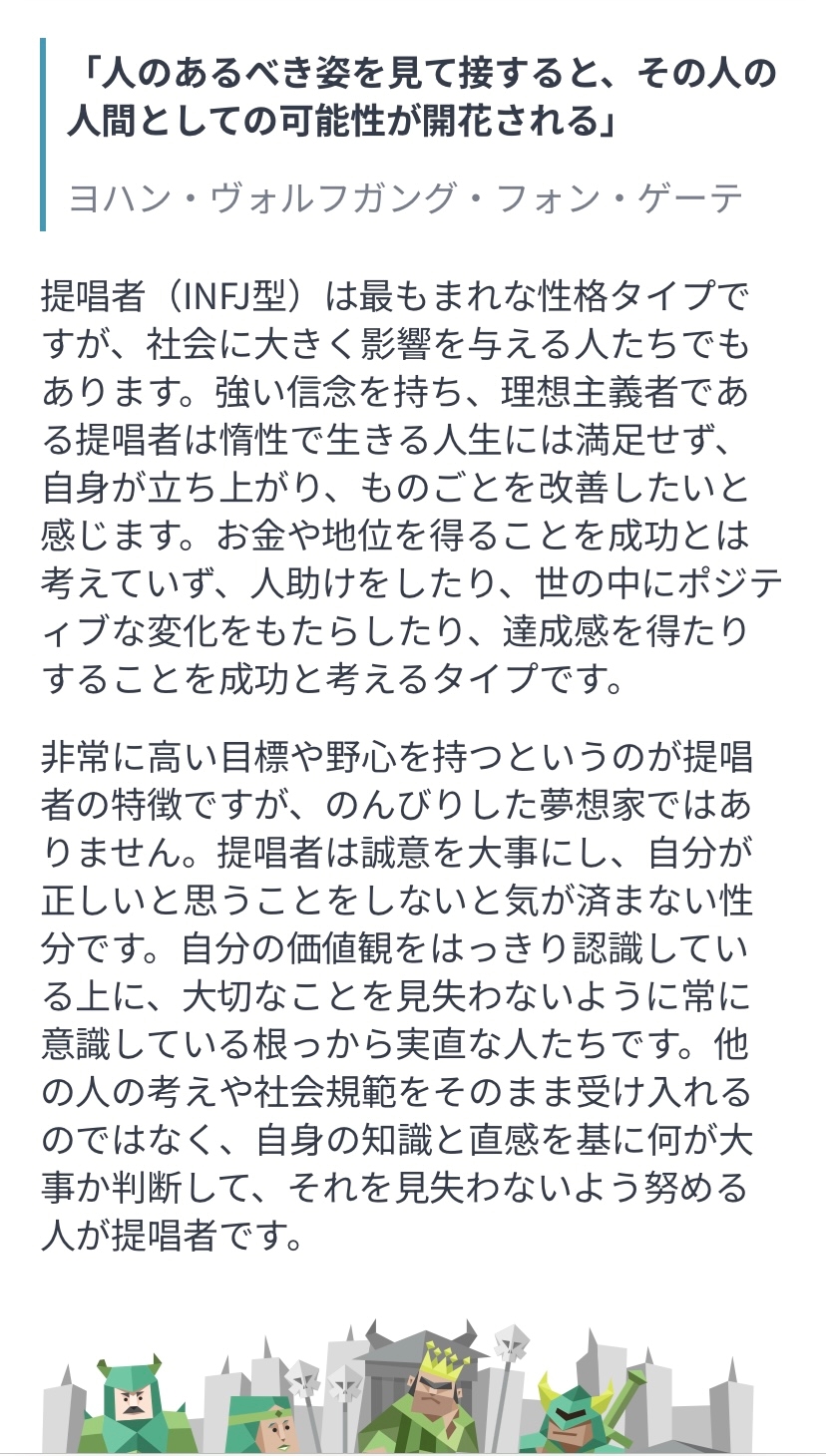 「人のあるべき姿を見て接すると、その人の人間としての可能性が開花される」

ヨハン・ヴォルフガング・フォン・ゲーテ

提唱者（INFJ型）は最もまれな性格タイプですが、社会に大きく影響を与える人たちでもあります。強い信念を持ち、理想主義者である提唱者は惰性で生きる人生には満足せず、自身が立ち上がり、ものごとを改善したいと感じます。お金や地位を得ることを成功とは考えていず、人助けをしたり、世の中にポジティブな変化をもたらしたり、達成感を得たりすることを成功と考えるタイプです。

非常に高い目標や野心を持つというのが提唱者の特徴ですが、のんびりした夢想家ではありません。提唱者は誠意を大事にし、自分が正しいと思うことをしないと気が済まない性分です。自分の価値観をはっきり認識している上に、大切なことを見失わないように常に意識している根っから実直な人たちです。他の人の考えや社会規範をそのまま受け入れるのではなく、自身の知識と直感を基に何が大事か判断して、それを見失わないよう努める人が提唱者です。